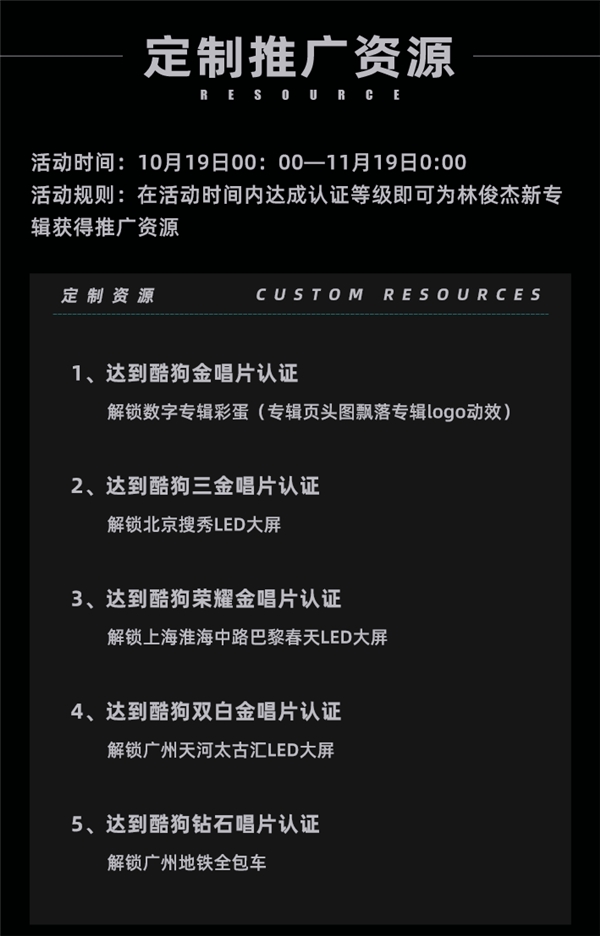 定制推广资源
RESOURCE

活动时间：10月19日00：00—11月19日0:00
活动规则：在活动时间内达成认证等级即可为林俊杰新专辑获得推广资源

定制资源 CUSTOM RESOURCES

1、达到酷狗金唱片认证
解锁数字专辑彩蛋（专辑页头图飘落专辑logo动效）

2、达到酷狗三金唱片认证
解锁北京搜秀LED大屏

3、达到酷狗荣耀金唱片认证
解锁上海淮海中路巴黎春天LED大屏

4、达到酷狗双白金唱片认证
解锁广州天河太古汇LED大屏

5、达到酷狗钻石唱片认证
解锁广州地铁全包车